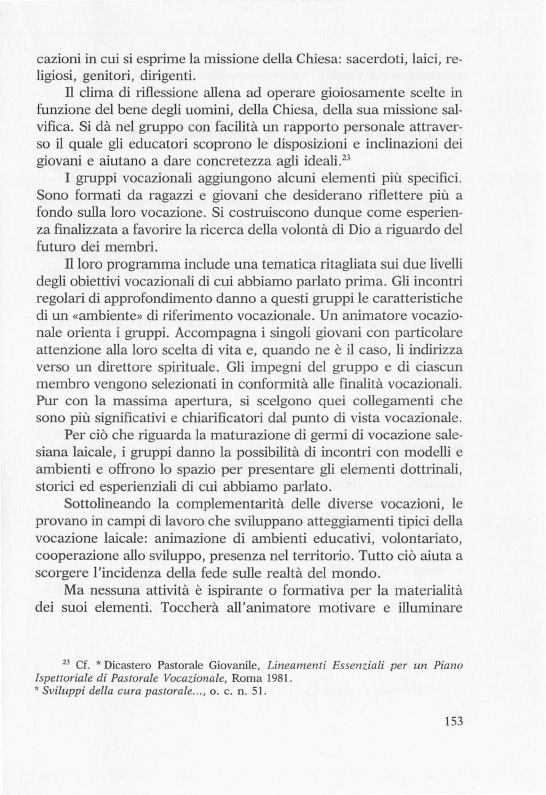 cazioni in cui si esprime la missione della Chiesa: sacerdoti, laici, religiosi, genitori, dirigenti.

Il clima di riflessione allena ad operare gioiosamente scelte in funzione del bene degli uomini, della Chiesa, della sua missione salvifica. Si dà nel gruppo con facilità un rapporto personale attraverso il quale gli educatori scoprono le disposizioni e inclinazioni dei giovani e aiutano a dare concretezza agli ideali.$^{23}$

I gruppi vocazionali aggiungono alcuni elementi più specifici. Sono formati da ragazzi e giovani che desiderano riflettere più a fondo sulla loro vocazione. Si costruiscono dunque come esperienza finalizzata a favorire la ricerca della volontà di Dio a riguardo del futuro dei membri.

Il loro programma include una tematica ritagliata sui due livelli degli obiettivi vocazionali di cui abbiamo parlato prima. Gli incontri regolari di approfondimento danno a questi gruppi le caratteristiche di un «ambiente» di riferimento vocazionale. Un animatore vocazionale orienta i gruppi. Accompagna i singoli giovani con particolare attenzione alla loro scelta di vita e, quando ne è il caso, li indirizza verso un direttore spirituale. Gli impegni del gruppo e di ciascun membro vengono selezionati in conformità alle finalità vocazionali. Pur con la massima apertura, si scelgono quei collegamenti che sono più significativi e chiarificatori dal punto di vista vocazionale.

Per ciò che riguarda la maturazione di germi di vocazione salesiana laicale, i gruppi danno la possibilità di incontri con modelli e ambienti e offrono lo spazio per presentare gli elementi dottrinali, storici ed esperienziali di cui abbiamo parlato.

Sottolineando la complementarità delle diverse vocazioni, le provano in campi di lavoro che sviluppano atteggiamenti tipici della vocazione laicale: animazione di ambienti educativi, volontariato, cooperazione allo sviluppo, presenza nel territorio. Tutto ciò aiuta a scorgere l'incidenza della fede sulle realtà del mondo.

Ma nessuna attività è ispirante o formativa per la materialità dei suoi elementi. Toccherà all'animatore motivare e illuminare

$^{23}$ Cf. * Dicastero Pastorale Giovanile, Lineamenti Essenziali per un Piano Ispettoriale di Pastorale Vocazionale, Roma 1981.
* Sviluppi della cura pastorale..., o. c. n. 51.

153